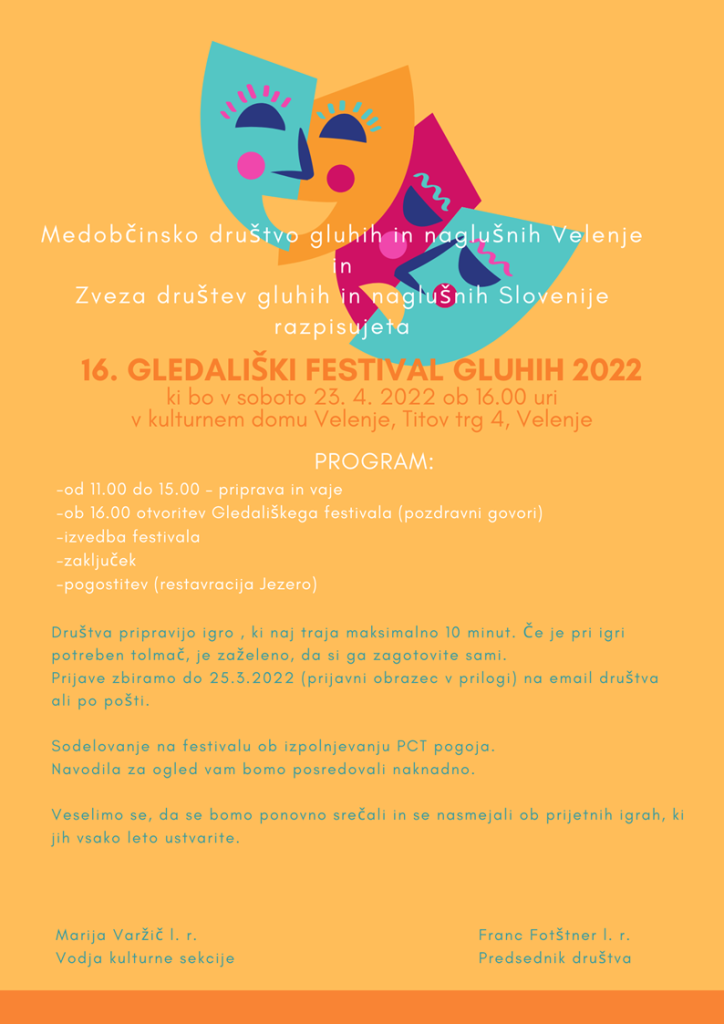 Medobčinsko društvo gluhih in naglušnih Velenje
in
Zveza društev gluhih in naglušnih Slovenije
razpisujeta

16. GLEDALIŠKI FESTIVAL GLUHIH 2022
ki bo v soboto 23. 4. 2022 ob 16.00 uri
v kulturnem domu Velenje, Titov trg 4, Velenje

PROGRAM:
-od 11.00 do 15.00 – priprava in vaje
-ob 16.00 otvoritev Gledališkega festivala (pozdravni govori)
-izvedba festivala
-zaključek
-pogostitev (restavracija Jezero)

Društva pripravijo igro , ki naj traja maksimalno 10 minut. Če je pri igri potreben tolmač, je zaželeno, da si ga zagotovite sami.
Prijave zbiramo do 25.3.2022 (prijavni obrazec v prilogi) na email društva ali po pošti.

Sodelovanje na festivalu ob izpolnjevanju PCT pogoja.
Navodila za ogled vam bomo posredovali naknadno.

Veselimo se, da se bomo ponovno srečali in se nasmejali ob prijetnih igrah, ki jih vsako leto ustvarite.

Marija Varžič l. r.
Vodja kulturne sekcije

Franc Fotštner l. r.
Predsednik društva